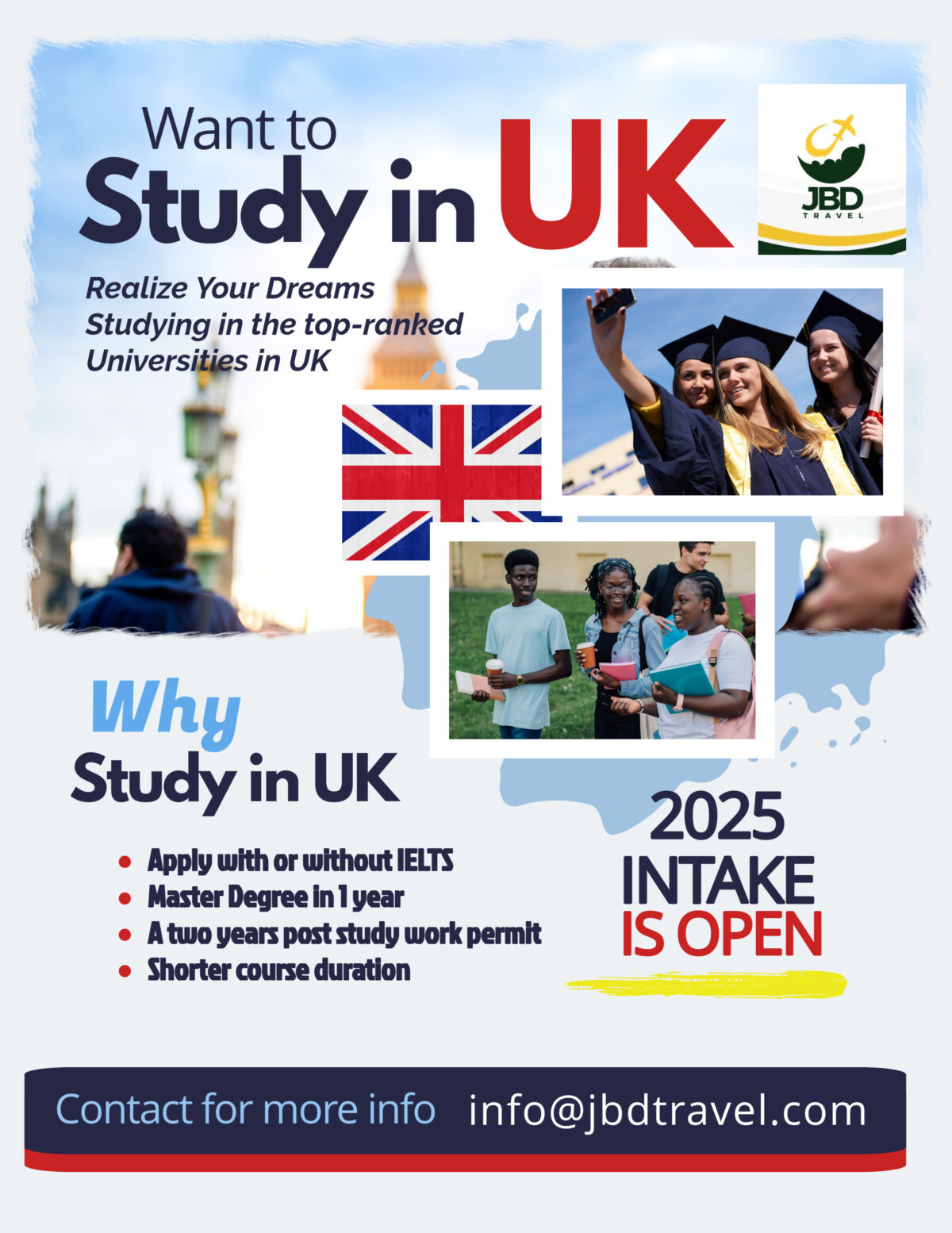 Want to
Study in UK

JBD
TRAVEL

Realize Your Dreams Studying in the top-ranked Universities in UK

Why
Study in UK

- Apply with or without IELTS
- Master Degree in 1 year
- A two years post study work permit
- Shorter course duration

2025
INTAKE
IS OPEN

Contact for more info info@jbdtravel.com